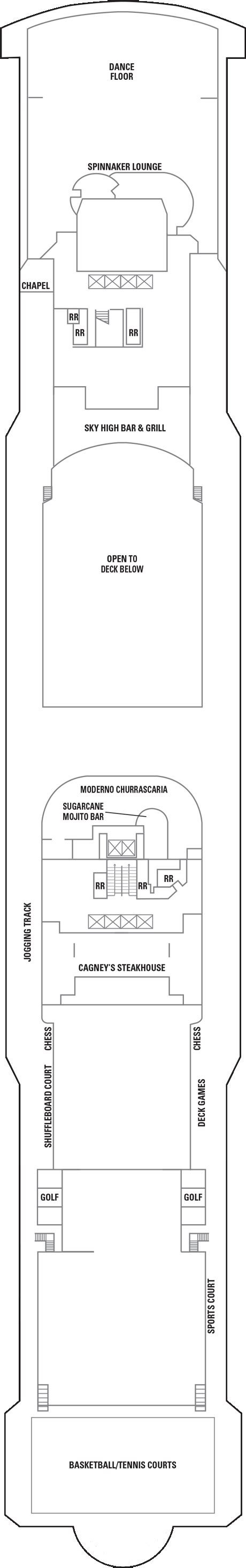 DANCE FLOOR

SPINNAKER LOUNGE

CHAPEL

RR

RR

RR

SKY HIGH BAR & GRILL

OPEN TO DECK BELOW

MODERNO CHURRASCARIA

SUGARCANE MOJITO BAR

RR

RR

RR

JOGGING TRACK

CAGNEY'S STEAKHOUSE

CHESS

CHESS

SHUFFLEBOARD COURT

DECK GAMES

GOLF

GOLF

SPORTS COURT

BASKETBALL/TENNIS COURTS